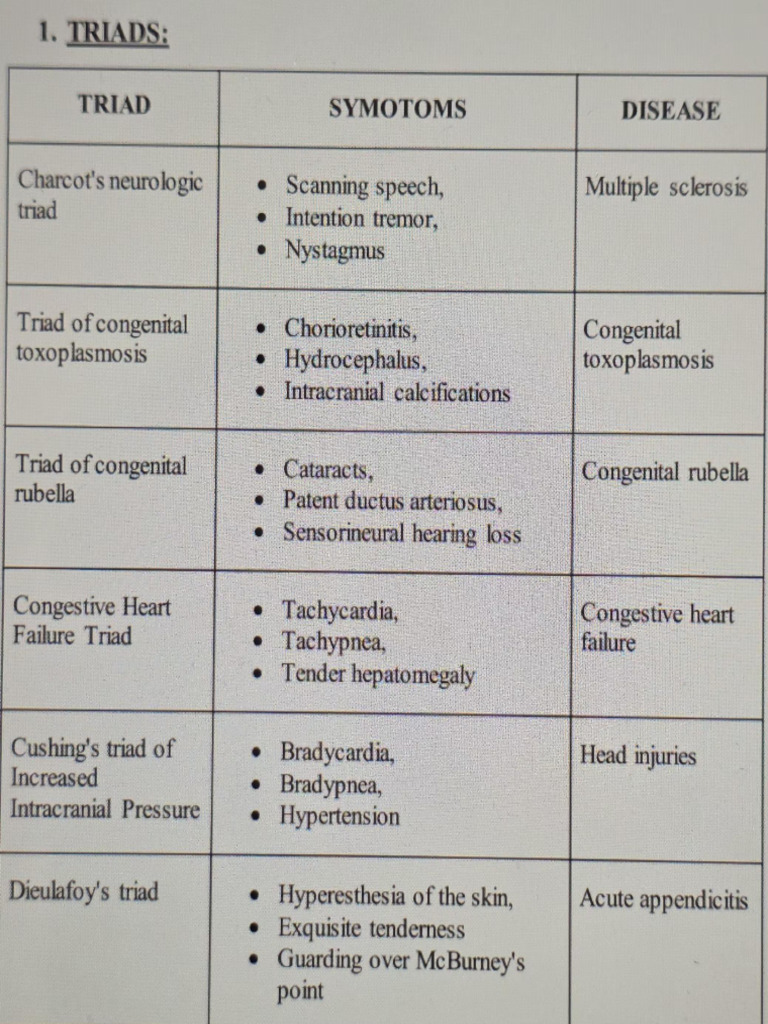 1. TRIADS:

| TRIAD | SYMOTOMS | DISEASE |
|---|---|---|
| Charcot's neurologic triad | • Scanning speech, • Intention tremor, • Nystagmus | Multiple sclerosis |
| Triad of congenital toxoplasmosis | • Chorioretinitis, • Hydrocephalus, • Intracranial calcifications | Congenital toxoplasmosis |
| Triad of congenital rubella | • Cataracts, • Patent ductus arteriosus, • Sensorineural hearing loss | Congenital rubella |
| Congestive Heart Failure Triad | • Tachycardia, • Tachypnea, • Tender hepatomegaly | Congestive heart failure |
| Cushing's triad of Increased Intracranial Pressure | • Bradycardia, • Bradypnea, • Hypertension | Head injuries |
| Dieulafoy's triad | • Hyperesthesia of the skin, • Exquisite tenderness • Guarding over McBurney's point | Acute appendicitis |